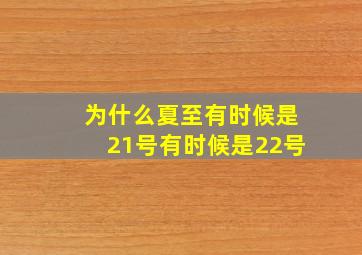 为什么夏至有时候是21号有时候是22号